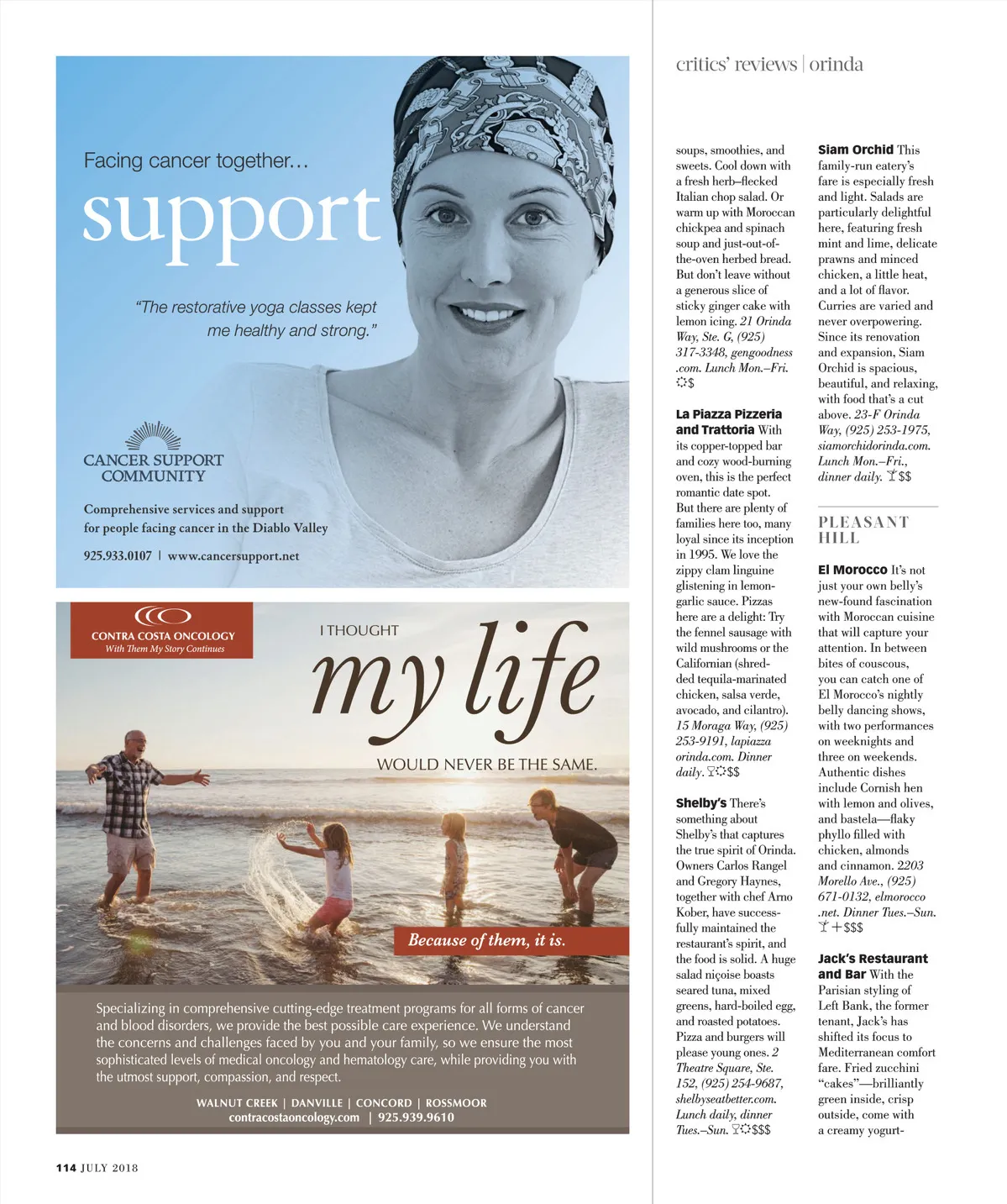 Facing cancer together...

support

"The restorative yoga classes kept me healthy and strong."

CANCER SUPPORT COMMUNITY

Comprehensive services and support for people facing cancer in the Diablo Valley

925.933.0107 | www.cancersupport.net

CONTRA COSTA ONCOLOGY
With Them My Story Continues

I THOUGHT
my life
WOULD NEVER BE THE SAME.

Because of them, it is.

Specializing in comprehensive cutting-edge treatment programs for all forms of cancer and blood disorders, we provide the best possible care experience. We understand the concerns and challenges faced by you and your family, so we ensure the most sophisticated levels of medical oncology and hematology care, while providing you with the utmost support, compassion, and respect.

WALNUT CREEK | DANVILLE | CONCORD | ROSSMOOR
contracostaoncology.com | 925.939.9610

114 JULY 2018

critics' reviews | orinda

soups, smoothies, and sweets. Cool down with a fresh herb–flecked Italian chop salad. Or warm up with Moroccan chickpea and spinach soup and just-out-of-the-oven herbed bread. But don't leave without a generous slice of sticky ginger cake with lemon icing. 21 Orinda Way, Ste. G, (925) 317-3348, gengoodness.com. Lunch Mon.–Fri. $

La Piazza Pizzeria and Trattoria With its copper-topped bar and cozy wood-burning oven, this is the perfect romantic date spot. But there are plenty of families here too, many loyal since its inception in 1995. We love the zippy clam linguine glistening in lemon-garlic sauce. Pizzas here are a delight: Try the fennel sausage with wild mushrooms or the Californian (shredded tequila-marinated chicken, salsa verde, avocado, and cilantro). 15 Moraga Way, (925) 253-9191, lapiazzaorinda.com. Dinner daily. $$

Shelby's There's something about Shelby's that captures the true spirit of Orinda. Owners Carlos Rangel and Gregory Haynes, together with chef Arno Kober, have successfully maintained the restaurant's spirit, and the food is solid. A huge salad niçoise boasts seared tuna, mixed greens, hard-boiled egg, and roasted potatoes. Pizza and burgers will please young ones. 2 Theatre Square, Ste. 152, (925) 254-9687, shelbyseatbetter.com. Lunch daily, dinner Tues.–Sun. $$$

Siam Orchid This family-run eatery's fare is especially fresh and light. Salads are particularly delightful here, featuring fresh mint and lime, delicate prawns and minced chicken, a little heat, and a lot of flavor. Curries are varied and never overpowering. Since its renovation and expansion, Siam Orchid is spacious, beautiful, and relaxing, with food that's a cut above. 23-F Orinda Way, (925) 253-1975, siamorchidorinda.com. Lunch Mon.–Fri., dinner daily. $$

PLEASANT HILL

El Morocco It's not just your own belly's new-found fascination with Moroccan cuisine that will capture your attention. In between bites of couscous, you can catch one of El Morocco's nightly belly dancing shows, with two performances on weeknights and three on weekends. Authentic dishes include Cornish hen with lemon and olives, and bastela—flaky phyllo filled with chicken, almonds and cinnamon. 2203 Morello Ave., (925) 671-0132, elmorocco.net. Dinner Tues.–Sun. +$$$

Jack's Restaurant and Bar With the Parisian styling of Left Bank, the former tenant, Jack's has shifted its focus to Mediterranean comfort fare. Fried zucchini "cakes"—brilliantly green inside, crisp outside, come with a creamy yogurt-